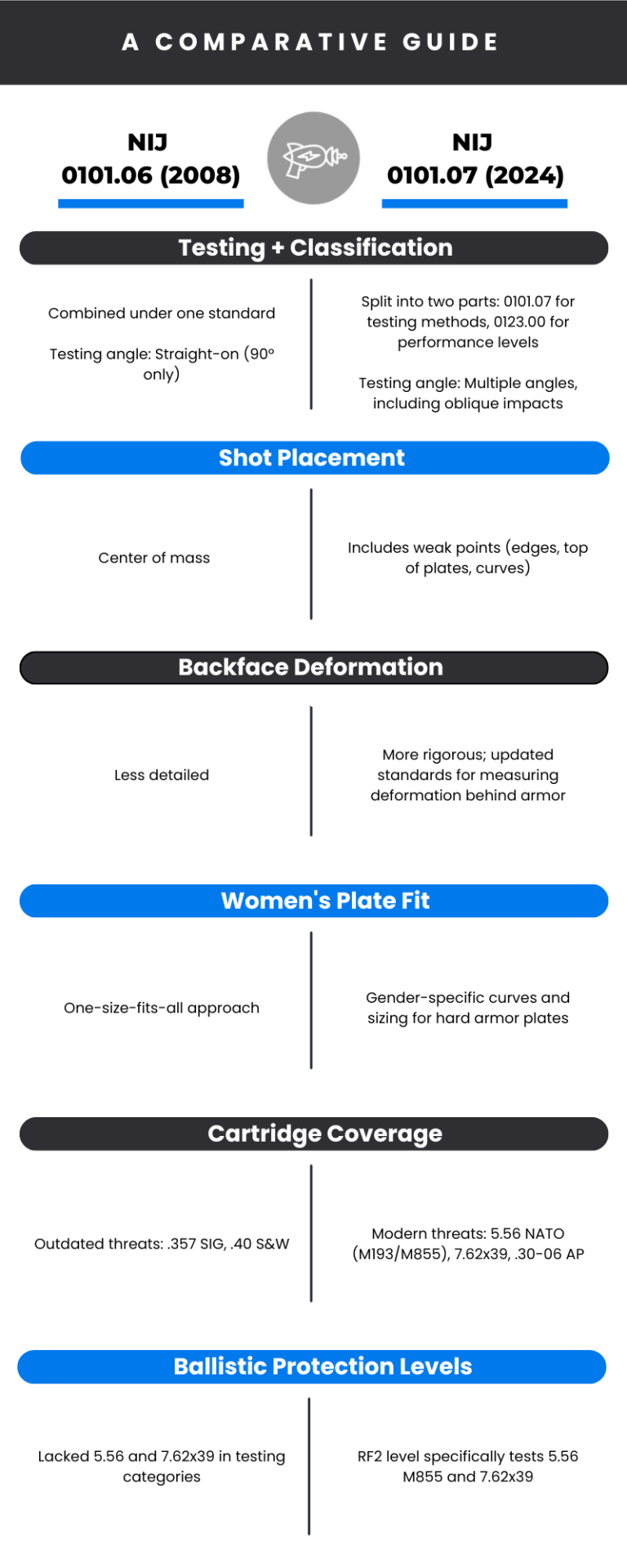 A COMPARATIVE GUIDE

NIJ 0101.06 (2008)

NIJ 0101.07 (2024)

Testing + Classification

Combined under one standard

Testing angle: Straight-on (90° only)

Split into two parts: 0101.07 for testing methods, 0123.00 for performance levels

Testing angle: Multiple angles, including oblique impacts

Shot Placement

Center of mass

Includes weak points (edges, top of plates, curves)

Backface Deformation

Less detailed

More rigorous; updated standards for measuring deformation behind armor

Women's Plate Fit

One-size-fits-all approach

Gender-specific curves and sizing for hard armor plates

Cartridge Coverage

Outdated threats: .357 SIG, .40 S&W

Modern threats: 5.56 NATO (M193/M855), 7.62x39, .30-06 AP

Ballistic Protection Levels

Lacked 5.56 and 7.62x39 in testing categories

RF2 level specifically tests 5.56 M855 and 7.62x39